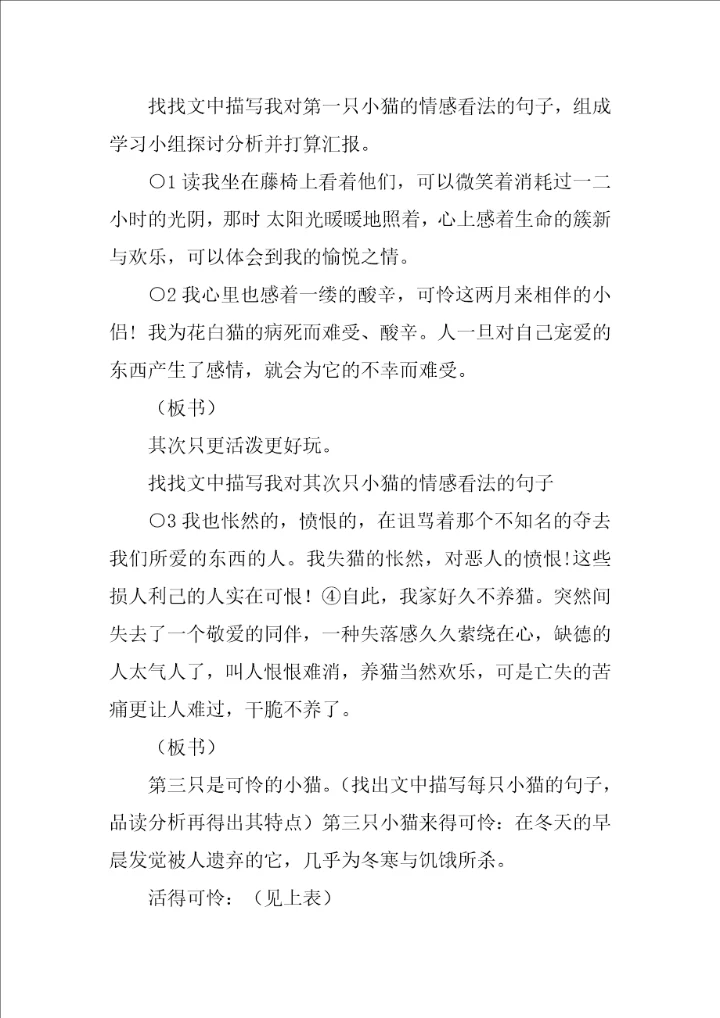 找找文中描写我对第一只小猫的情感看法的句子，组成学习小组探讨分析并打算汇报。

○1 读我坐在藤椅上看着他们，可以微笑着消耗过一二小时的光阴，那时 太阳光暖暖地照着，心上感着生命的簇新与欢乐，可以体会到我的愉悦之情。

○2 我心里也感着一缕的酸辛，可怜这两月来相伴的小侣！我为花白猫的病死而难受、酸辛。人一旦对自己宠爱的东西产生了感情，就会为它的不幸而难受。

（板书）

其次只更活泼更好玩。

找找文中描写我对其次只小猫的情感看法的句子

○3 我也怅然的，愤恨的，在诅骂着那个不知名的夺去我们所爱的东西的人。我失猫的怅然，对恶人的愤恨!这些损人利己的人实在可恨！④自此，我家好久不养猫。突然间失去了一个敬爱的同伴，一种失落感久久萦绕在心，缺德的人太气人了，叫人恨恨难消，养猫当然欢乐，可是亡失的苦痛更让人难过，干脆不养了。

（板书）

第三只是可怜的小猫。（找出文中描写每只小猫的句子，品读分析再得出其特点）第三只小猫来得可怜：在冬天的早晨发觉被人遗弃的它，几乎为冬寒与饥饿所杀。

活得可怜：（见上表）